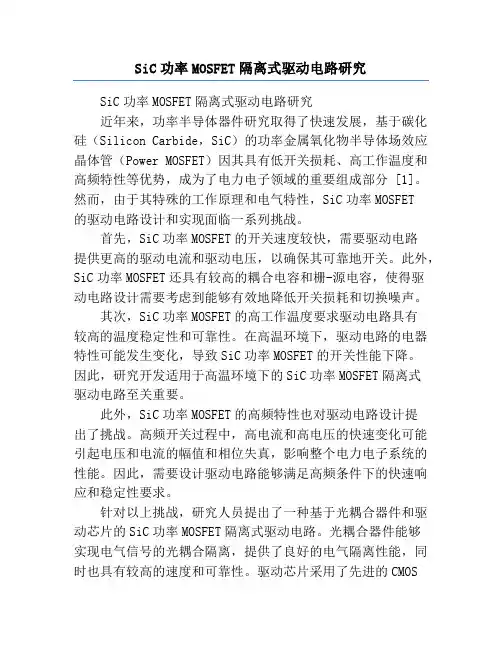 SiC 功率 MOSFET 隔离式驱动电路研究

SiC 功率 MOSFET 隔离式驱动电路研究

近年来，功率半导体器件研究取得了快速发展，基于碳化硅（Silicon Carbide，SiC）的功率金属氧化物半导体场效应晶体管（Power MOSFET）因其具有低开关损耗、高工作温度和高频特性等优势，成为了电力电子领域的重要组成部分 [1]。然而，由于其特殊的工作原理和电气特性，SiC 功率 MOSFET 的驱动电路设计和实现面临一系列挑战。

首先，SiC 功率 MOSFET 的开关速度较快，需要驱动电路提供更高的驱动电流和驱动电压，以确保其可靠地开关。此外，SiC 功率 MOSFET 还具有较高的耦合电容和栅-源电容，使得驱动电路设计需要考虑到能够有效地降低开关损耗和切换噪声。

其次，SiC 功率 MOSFET 的高工作温度要求驱动电路具有较高的温度稳定性和可靠性。在高温环境下，驱动电路的电器特性可能发生变化，导致 SiC 功率 MOSFET 的开关性能下降。因此，研究开发适用于高温环境下的 SiC 功率 MOSFET 隔离式驱动电路至关重要。

此外，SiC 功率 MOSFET 的高频特性也对驱动电路设计提出了挑战。高频开关过程中，高电流和高电压的快速变化可能引起电压和电流的幅值和相位失真，影响整个电力电子系统的性能。因此，需要设计驱动电路能够满足高频条件下的快速响应和稳定性要求。

针对以上挑战，研究人员提出了一种基于光耦合器件和驱动芯片的 SiC 功率 MOSFET 隔离式驱动电路。光耦合器件能够实现电气信号的光耦合隔离，提供了良好的电气隔离性能，同时也具有较高的速度和可靠性。驱动芯片采用了先进的 CMOS